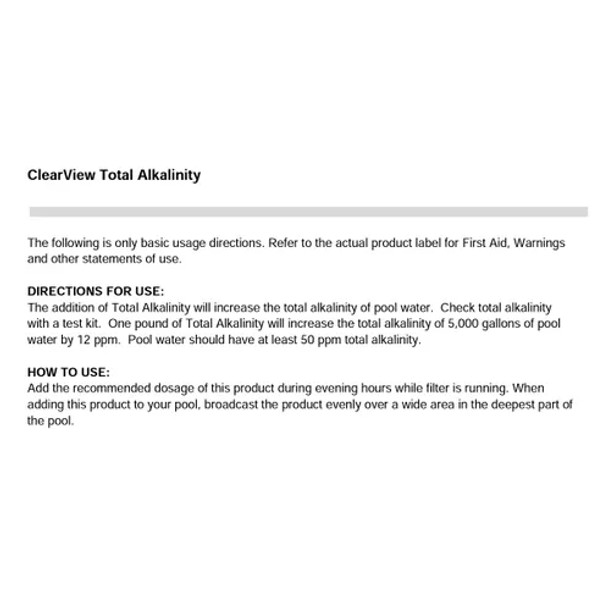 ClearView Total Alkalinity

The following is only basic usage directions. Refer to the actual product label for First Aid, Warnings and other statements of use.

DIRECTIONS FOR USE:
The addition of Total Alkalinity will increase the total alkalinity of pool water. Check total alkalinity with a test kit. One pound of Total Alkalinity will increase the total alkalinity of 5,000 gallons of pool water by 12 ppm. Pool water should have at least 50 ppm total alkalinity.

HOW TO USE:
Add the recommended dosage of this product during evening hours while filter is running. When adding this product to your pool, broadcast the product evenly over a wide area in the deepest part of the pool.